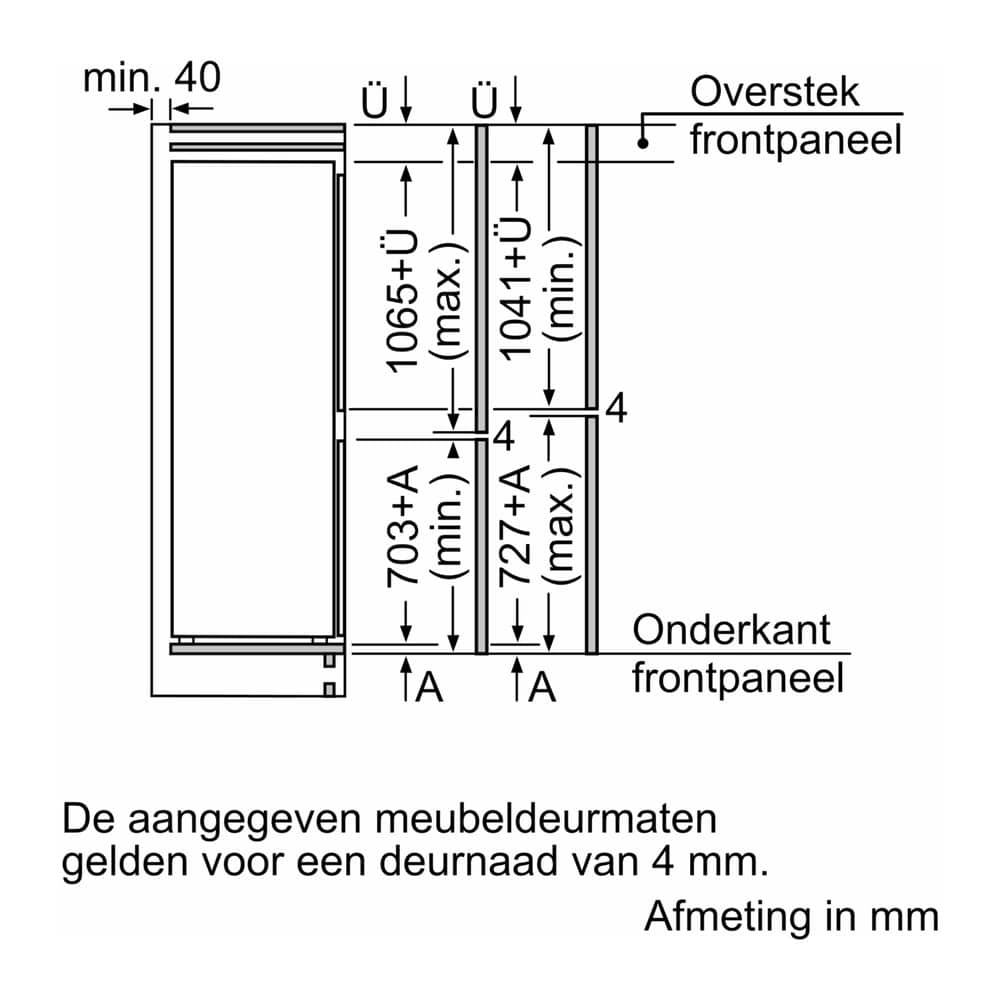 min. 40

Ü

Ü

Overstek frontpaneel

1065+Ü (max.)

1041+Ü (min.)

4

4

703+A (min.)

727+A (max.)

Onderkant frontpaneel

A

A

De aangegeven meubeldeurmaten gelden voor een deurnaad van 4 mm.

Afmeting in mm